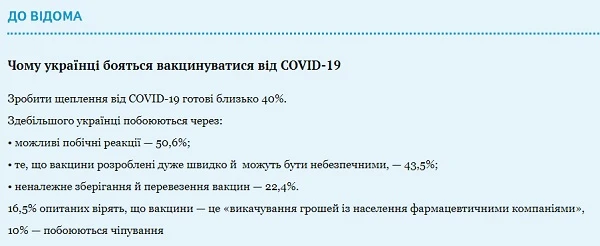 ДО ВІДОМА

Чому українці бояться вакцинуватися від COVID-19

Зробити щеплення від COVID-19 готові близько 40%.

Здебільшого українці побоюються через:

• можливі побічні реакції — 50,6%;

• те, що вакцини розроблені дуже швидко й можуть бути небезпечними, — 43,5%;

• неналежне зберігання й перевезення вакцин — 22,4%.

16,5% опитаних вірять, що вакцини — це «викачування грошей із населення фармацевтичними компаніями»,

10% — побоюються чіпування